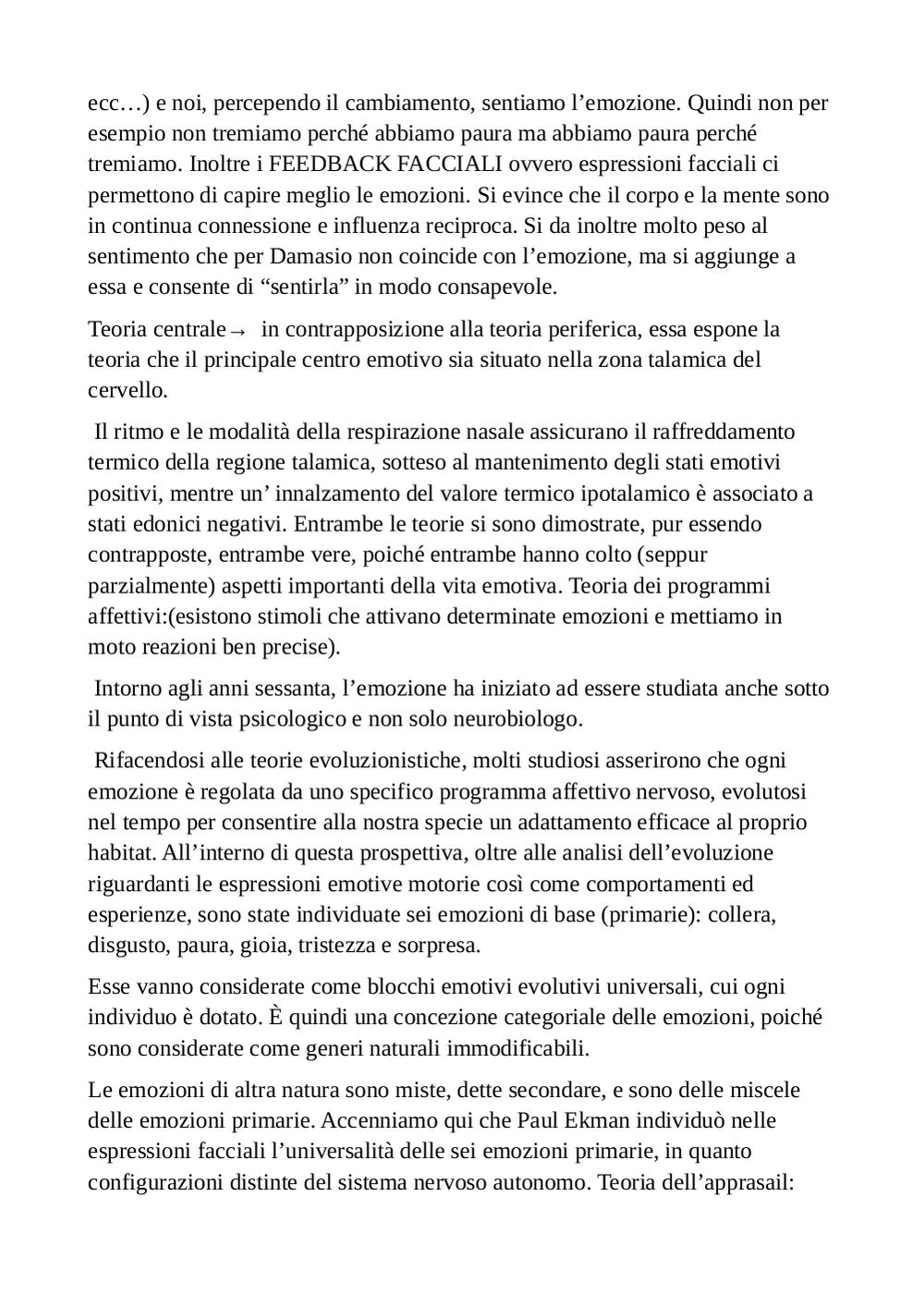 ecc…) e noi, percependo il cambiamento, sentiamo l’emozione. Quindi non per esempio non tremiamo perché abbiamo paura ma abbiamo paura perché tremiamo. Inoltre i FEEDBACK FACCIALI ovvero espressioni facciali ci permettono di capire meglio le emozioni. Si evince che il corpo e la mente sono in continua connessione e influenza reciproca. Si da inoltre molto peso al sentimento che per Damasio non coincide con l’emozione, ma si aggiunge a essa e consente di “sentirla” in modo consapevole.

Teoria centrale→ in contrapposizione alla teoria periferica, essa espone la teoria che il principale centro emotivo sia situato nella zona talamica del cervello.

Il ritmo e le modalità della respirazione nasale assicurano il raffreddamento termico della regione talamica, sotteso al mantenimento degli stati emotivi positivi, mentre un’ innalzamento del valore termico ipotalamico è associato a stati edonici negativi. Entrambe le teorie si sono dimostrate, pur essendo contrapposte, entrambe vere, poiché entrambe hanno colto (seppur parzialmente) aspetti importanti della vita emotiva. Teoria dei programmi affettivi:(esistono stimoli che attivano determinate emozioni e mettiamo in moto reazioni ben precise).

Intorno agli anni sessanta, l’emozione ha iniziato ad essere studiata anche sotto il punto di vista psicologico e non solo neurobiologo.

Rifacendosi alle teorie evoluzionistiche, molti studiosi asserirono che ogni emozione è regolata da uno specifico programma affettivo nervoso, evolutosi nel tempo per consentire alla nostra specie un adattamento efficace al proprio habitat. All’interno di questa prospettiva, oltre alle analisi dell’evoluzione riguardanti le espressioni emotive motorie così come comportamenti ed esperienze, sono state individuate sei emozioni di base (primarie): collera, disgusto, paura, gioia, tristezza e sorpresa.

Esse vanno considerate come blocchi emotivi evolutivi universali, cui ogni individuo è dotato. È quindi una concezione categoriale delle emozioni, poiché sono considerate come generi naturali immodificabili.

Le emozioni di altra natura sono miste, dette secondare, e sono delle miscele delle emozioni primarie. Accenniamo qui che Paul Ekman individuò nelle espressioni facciali l’universalità delle sei emozioni primarie, in quanto configurazioni distinte del sistema nervoso autonomo. Teoria dell’apprasail: